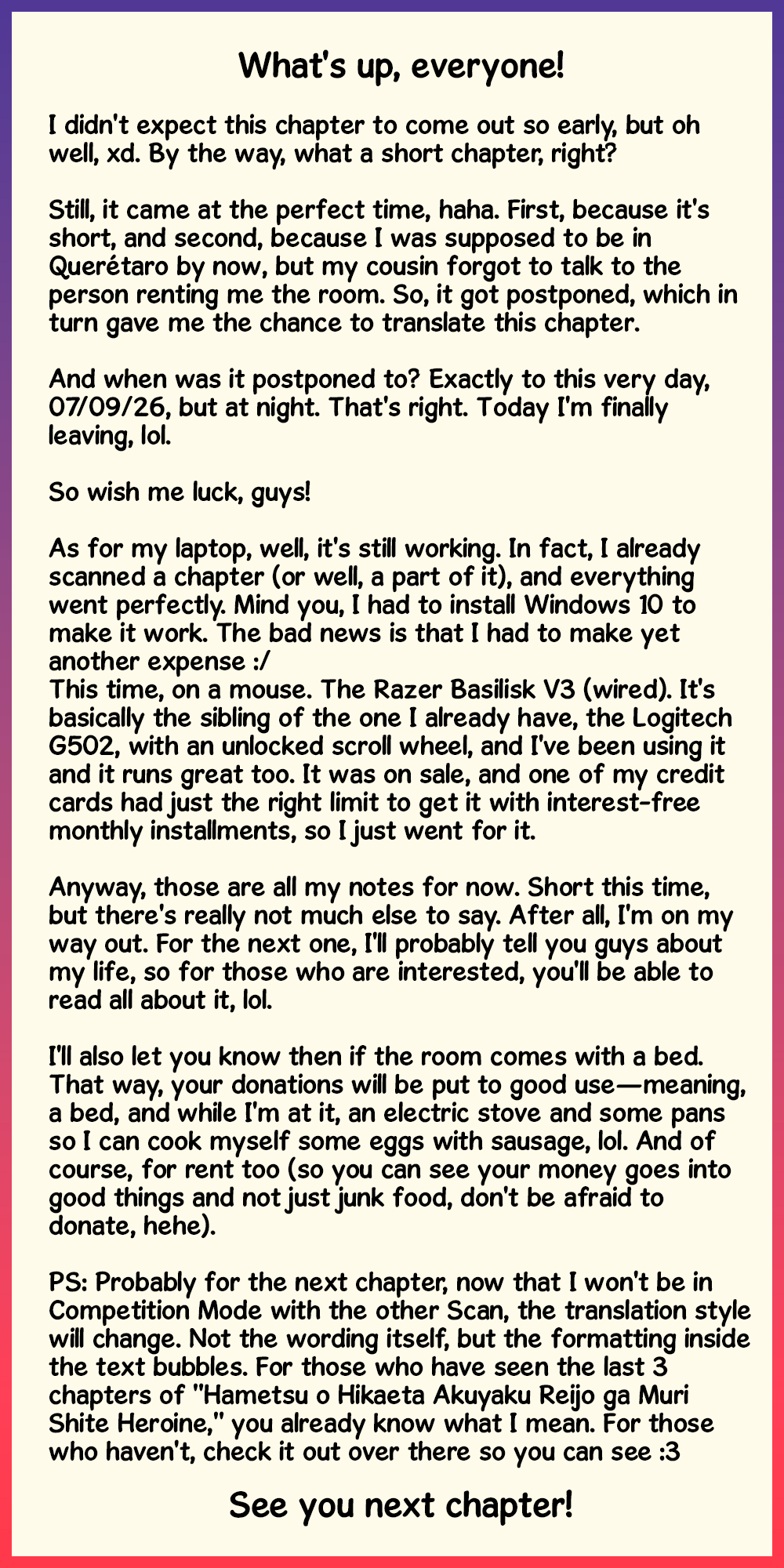 What's up, everyone!

I didn't expect this chapter to come out so early, but oh well, xd. By the way, what a short chapter, right?

Still, it came at the perfect time, haha. First, because it's short, and second, because I was supposed to be in Querétaro by now, but my cousin forgot to talk to the person renting me the room. So, it got postponed, which in turn gave me the chance to translate this chapter.

And when was it postponed to? Exactly to this very day, 07/09/26, but at night. That's right. Today I'm finally leaving, lol.

So wish me luck, guys!

As for my laptop, well, it's still working. In fact, I already scanned a chapter (or well, a part of it), and everything went perfectly. Mind you, I had to install Windows 10 to make it work. The bad news is that I had to make yet another expense :/
This time, on a mouse. The Razer Basilisk V3 (wired). It's basically the sibling of the one I already have, the Logitech G502, with an unlocked scroll wheel, and I've been using it and it runs great too. It was on sale, and one of my credit cards had just the right limit to get it with interest-free monthly installments, so I just went for it.

Anyway, those are all my notes for now. Short this time, but there's really not much else to say. After all, I'm on my way out. For the next one, I'll probably tell you guys about my life, so for those who are interested, you'll be able to read all about it, lol.

I'll also let you know then if the room comes with a bed. That way, your donations will be put to good use—meaning, a bed, and while I'm at it, an electric stove and some pans so I can cook myself some eggs with sausage, lol. And of course, for rent too (so you can see your money goes into good things and not just junk food, don't be afraid to donate, hehe).

PS: Probably for the next chapter, now that I won't be in Competition Mode with the other Scan, the translation style will change. Not the wording itself, but the formatting inside the text bubbles. For those who have seen the last 3 chapters of "Hametsu o Hikaeta Akuyaku Reijo ga Muri Shite Heroine," you already know what I mean. For those who haven't, check it out over there so you can see :3

See you next chapter!